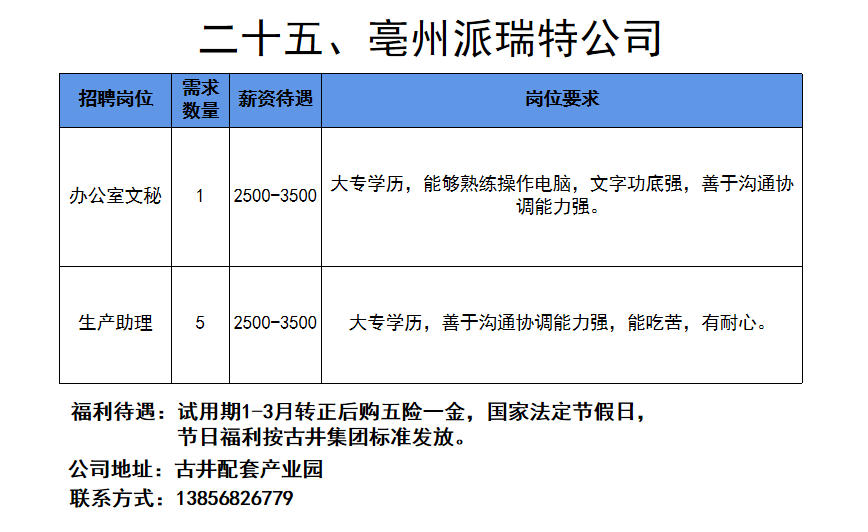 二十五、亳州派瑞特公司

| 招聘岗位 | 需求数量 | 薪资待遇 | 岗位要求 |
|---|---|---|---|
| 办公室文秘 | 1 | 2500-3500 | 大专学历，能够熟练操作电脑，文字功底强，善于沟通协调能力强。 |
| 生产助理 | 5 | 2500-3500 | 大专学历，善于沟通协调能力强，能吃苦，有耐心。 |

福利待遇：试用期1-3月转正后购五险一金，国家法定节假日，节日福利按古井集团标准发放。

公司地址：古井配套产业园

联系方式：13856826779